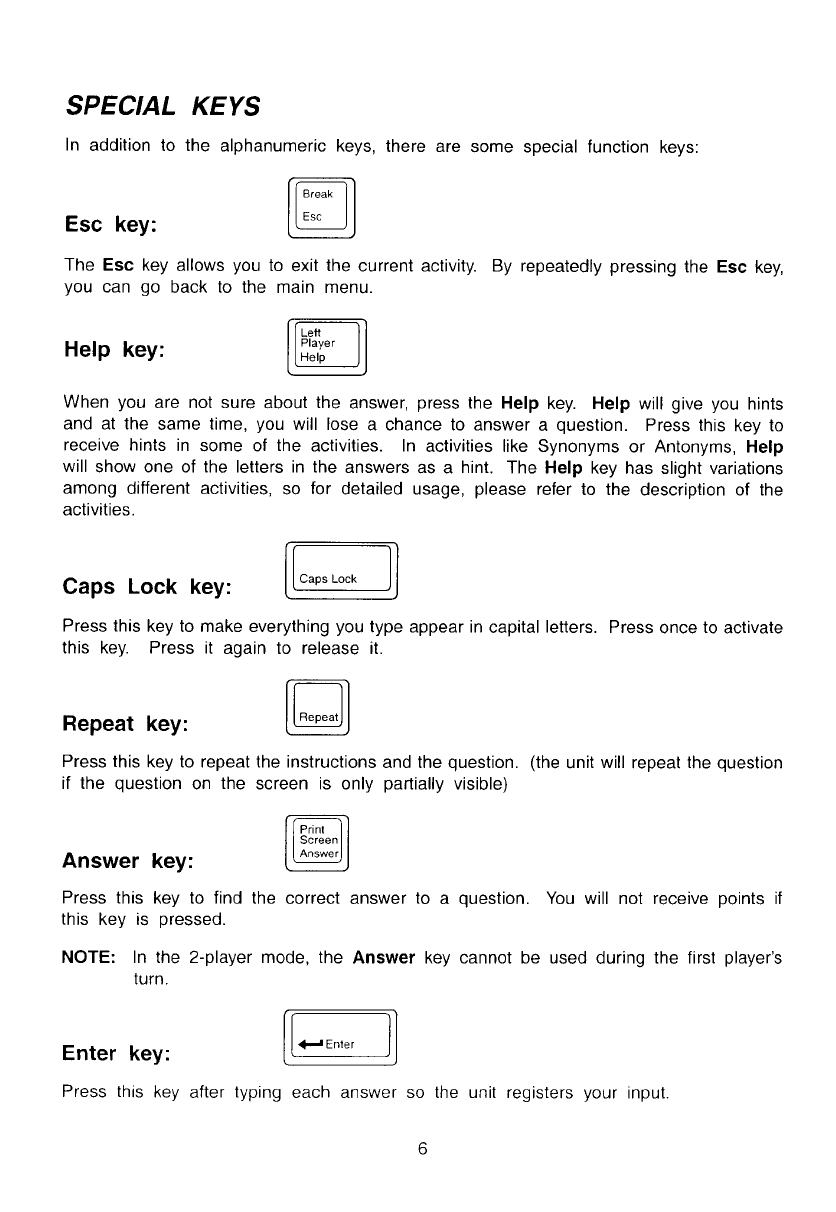 SPECIAL KEYS

In addition to the alphanumeric keys, there are some special function keys:

Esc key:

Break
Esc

The Esc key allows you to exit the current activity. By repeatedly pressing the Esc key, you can go back to the main menu.

Help key:

Left
Player
Help

When you are not sure about the answer, press the Help key. Help will give you hints and at the same time, you will lose a chance to answer a question. Press this key to receive hints in some of the activities. In activities like Synonyms or Antonyms, Help will show one of the letters in the answers as a hint. The Help key has slight variations among different activities, so for detailed usage, please refer to the description of the activities.

Caps Lock key:

Caps Lock

Press this key to make everything you type appear in capital letters. Press once to activate this key. Press it again to release it.

Repeat key:

Repeat

Press this key to repeat the instructions and the question. (the unit will repeat the question if the question on the screen is only partially visible)

Answer key:

Print
Screen
Answer

Press this key to find the correct answer to a question. You will not receive points if this key is pressed.

NOTE: In the 2-player mode, the Answer key cannot be used during the first player's turn.

Enter key:

Enter

Press this key after typing each answer so the unit registers your input.

6